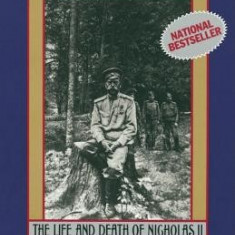 NATIONAL BESTSELLER

THE LIFE AND DEATH OF NICHOLAS II